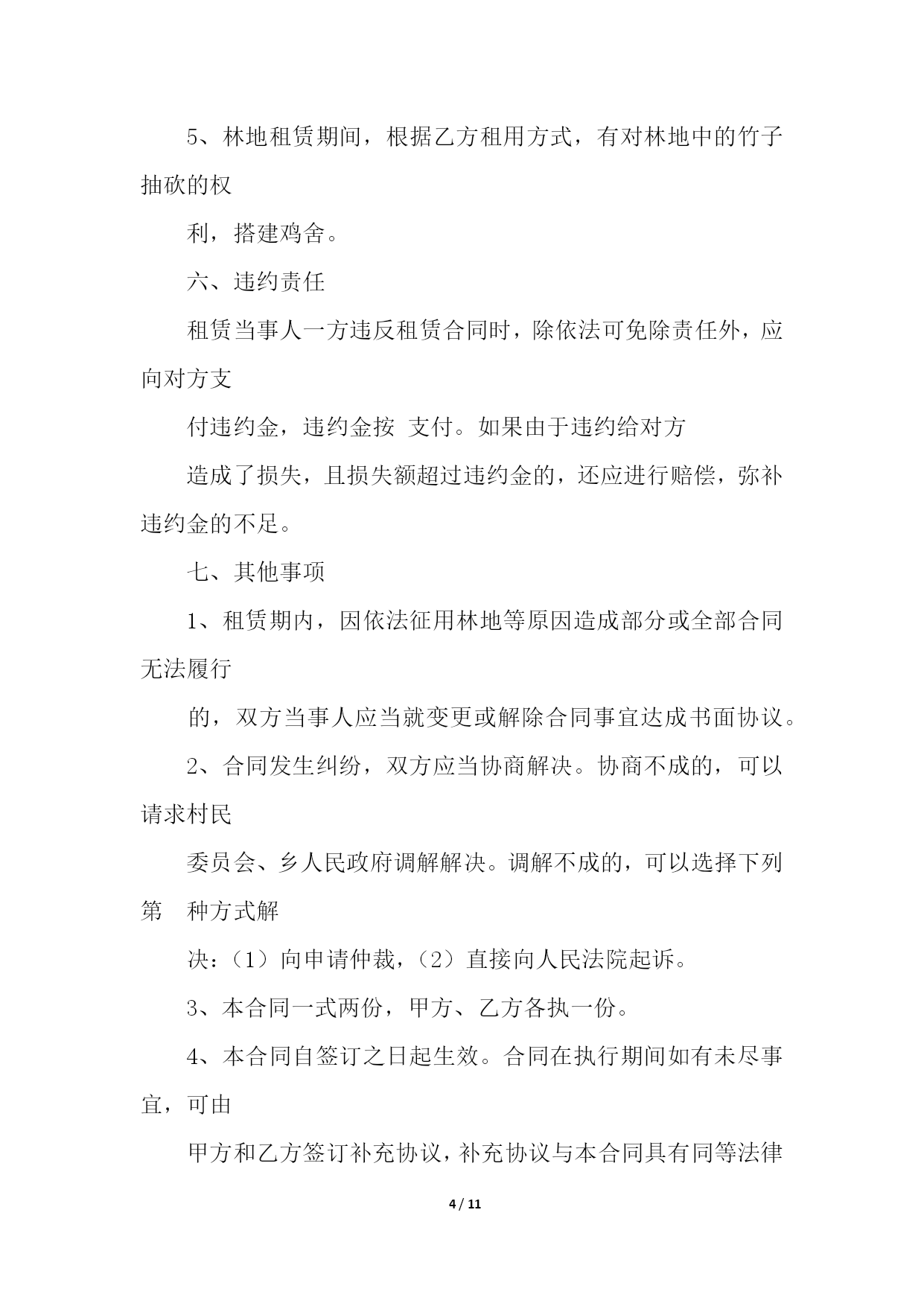 5、林地租赁期间，根据乙方租用方式，有对林地中的竹子抽砍的权

利，搭建鸡舍。

六、违约责任

租赁当事人一方违反租赁合同时，除依法可免除责任外，应向对方支

付违约金，违约金按 支付。如果由于违约给对方

造成了损失，且损失额超过违约金的，还应进行赔偿，弥补违约金的不足。

七、其他事项

1、租赁期内，因依法征用林地等原因造成部分或全部合同无法履行

的，双方当事人应当就变更或解除合同事宜达成书面协议。

2、合同发生纠纷，双方应当协商解决。协商不成的，可以请求村民

委员会、乡人民政府调解解决。调解不成的，可以选择下列第 种方式解

决：（1）向申请仲裁，（2）直接向人民法院起诉。

3、本合同一式两份，甲方、乙方各执一份。

4、本合同自签订之日起生效。合同在执行期间如有未尽事宜，可由

甲方和乙方签订补充协议，补充协议与本合同具有同等法律

4 / 11